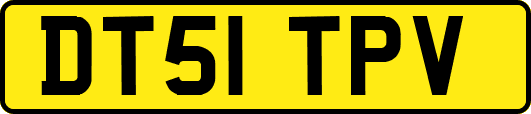 DT51 TPV